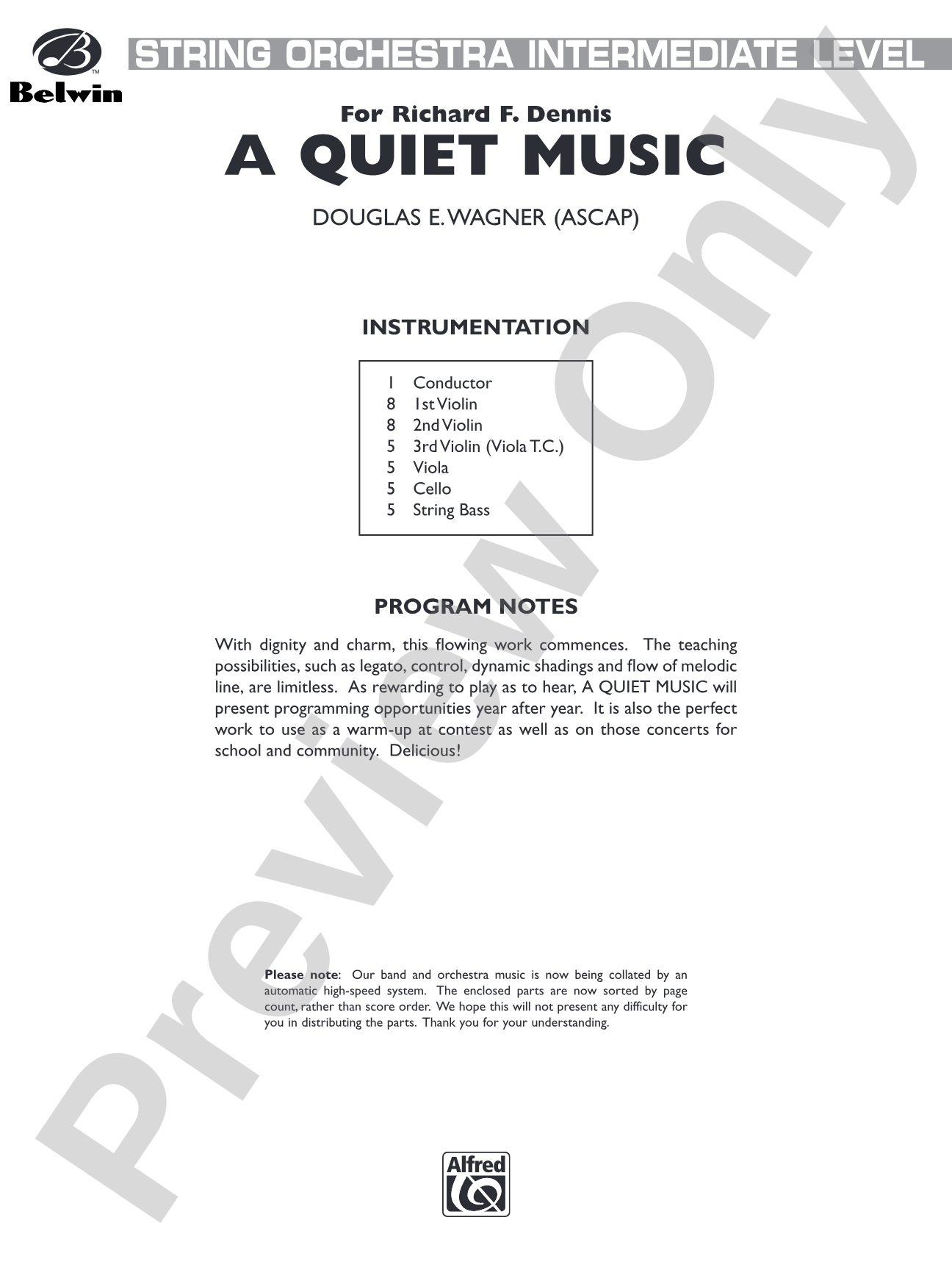 Belwin

STRING ORCHESTRA INTERMEDIATE LEVEL

For Richard F. Dennis

A QUIET MUSIC

DOUGLAS E. WAGNER (ASCAP)

INSTRUMENTATION

1 Conductor
8 1st Violin
8 2nd Violin
5 3rd Violin (Viola T.C.)
5 Viola
5 Cello
5 String Bass

PROGRAM NOTES

With dignity and charm, this flowing work commences. The teaching possibilities, such as legato, control, dynamic shadings and flow of melodic line, are limitless. As rewarding to play as to hear, A QUIET MUSIC will present programming opportunities year after year. It is also the perfect work to use as a warm-up at contest as well as on those concerts for school and community. Delicious!

Please note: Our band and orchestra music is now being collated by an automatic high-speed system. The enclosed parts are now sorted by page count, rather than score order. We hope this will not present any difficulty for you in distributing the parts. Thank you for your understanding.

Alfred

Preview Only